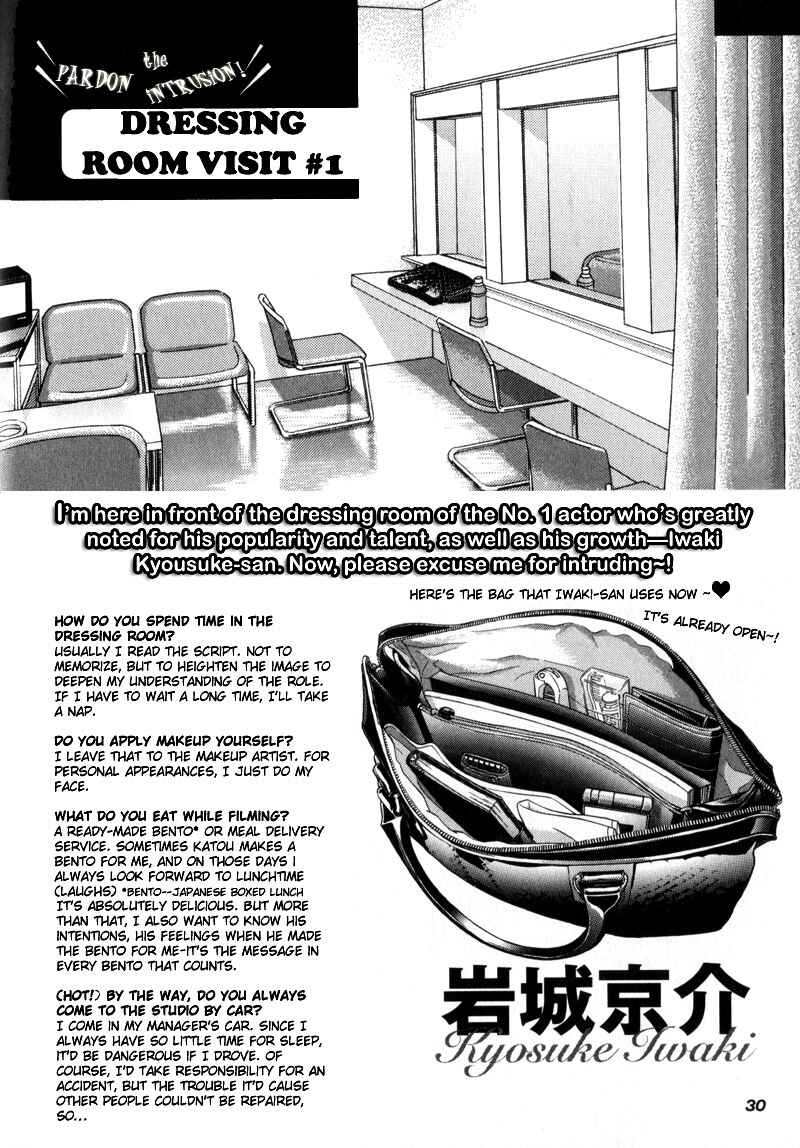 PARDON the INTRUSION!

DRESSING ROOM VISIT #1

I'm here in front of the dressing room of the No. 1 actor who's greatly noted for his popularity and talent, as well as his growth—Iwaki Kyousuke-san. Now, please excuse me for intruding~!

HERE'S THE BAG THAT IWAKI-SAN USES NOW ~♥

IT'S ALREADY OPEN~!

HOW DO YOU SPEND TIME IN THE DRESSING ROOM?
USUALLY I READ THE SCRIPT. NOT TO MEMORIZE, BUT TO HEIGHTEN THE IMAGE TO DEEPEN MY UNDERSTANDING OF THE ROLE. IF I HAVE TO WAIT A LONG TIME, I'LL TAKE A NAP.

DO YOU APPLY MAKEUP YOURSELF?
I LEAVE THAT TO THE MAKEUP ARTIST. FOR PERSONAL APPEARANCES, I JUST DO MY FACE.

WHAT DO YOU EAT WHILE FILMING?
A READY-MADE BENTO* OR MEAL DELIVERY SERVICE. SOMETIMES KATOU MAKES A BENTO FOR ME, AND ON THOSE DAYS I ALWAYS LOOK FORWARD TO LUNCHTIME (LAUGHS) *BENTO--JAPANESE BOXED LUNCH IT'S ABSOLUTELY DELICIOUS. BUT MORE THAN THAT, I ALSO WANT TO KNOW HIS INTENTIONS, HIS FEELINGS WHEN HE MADE THE BENTO FOR ME-IT'S THE MESSAGE IN EVERY BENTO THAT COUNTS.

(HOT!) BY THE WAY, DO YOU ALWAYS COME TO THE STUDIO BY CAR?
I COME IN MY MANAGER'S CAR. SINCE I ALWAYS HAVE SO LITTLE TIME FOR SLEEP, IT'D BE DANGEROUS IF I DROVE. OF COURSE, I'D TAKE RESPONSIBILITY FOR AN ACCIDENT, BUT THE TROUBLE IT'D CAUSE OTHER PEOPLE COULDN'T BE REPAIRED, SO...

岩城京介
Kyosuke Iwaki

30